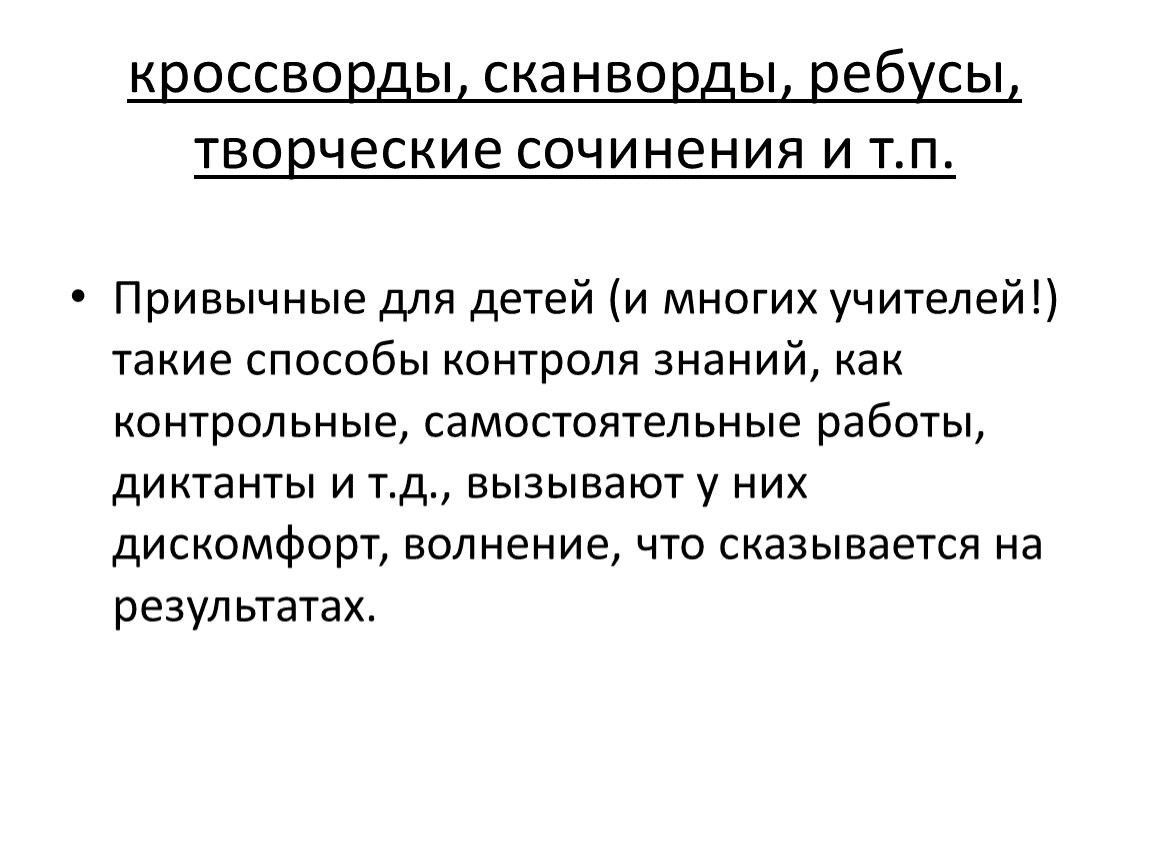 кроссворды, сканворды, ребусы, творческие сочинения и т.п.

• Привычные для детей (и многих учителей!) такие способы контроля знаний, как контрольные, самостоятельные работы, диктанты и т.д., вызывают у них дискомфорт, волнение, что сказывается на результатах.